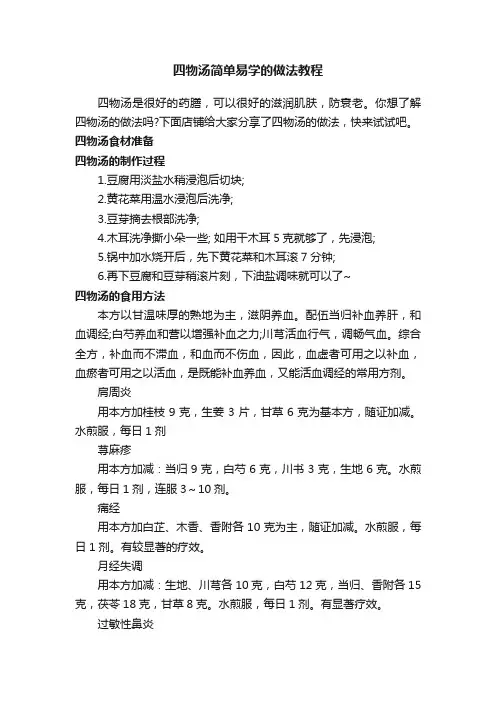 四物汤简单易学的做法教程

四物汤是很好的药膳，可以很好的滋润肌肤，防衰老。你想了解四物汤的做法吗?下面店铺给大家分享了四物汤的做法，快来试试吧。

四物汤食材准备

四物汤的制作过程

1.豆腐用淡盐水稍浸泡后切块;

2.黄花菜用温水浸泡后洗净;

3.豆芽摘去根部洗净;

4.木耳洗净撕小朵一些; 如用干木耳 5 克就够了，先浸泡;

5.锅中加水烧开后，先下黄花菜和木耳滚 7 分钟;

6.再下豆腐和豆芽稍滚片刻，下油盐调味就可以了~

四物汤的食用方法

本方以甘温味厚的熟地为主，滋阴养血。配伍当归补血养肝，和血调经;白芍养血和营以增强补血之力;川芎活血行气，调畅气血。综合全方，补血而不滞血，和血而不伤血，因此，血虚者可用之以补血，血瘀者可用之以活血，是既能补血养血，又能活血调经的常用方剂。

肩周炎

用本方加桂枝 9 克，生姜 3 片，甘草 6 克为基本方，随证加减。水煎服，每日 1 剂

荨麻疹

用本方加减：当归 9 克，白芍 6 克，川书 3 克，生地 6 克。水煎服，每日 1 剂，连服 3～10 剂。

痛经

用本方加白芷、木香、香附各 10 克为主，随证加减。水煎服，每日 1 剂。有较显著的疗效。

月经失调

用本方加减：生地、川芎各 10 克，白芍 12 克，当归、香附各 15 克，茯苓 18 克，甘草 8 克。水煎服，每日 1 剂。有显著疗效。

过敏性鼻炎